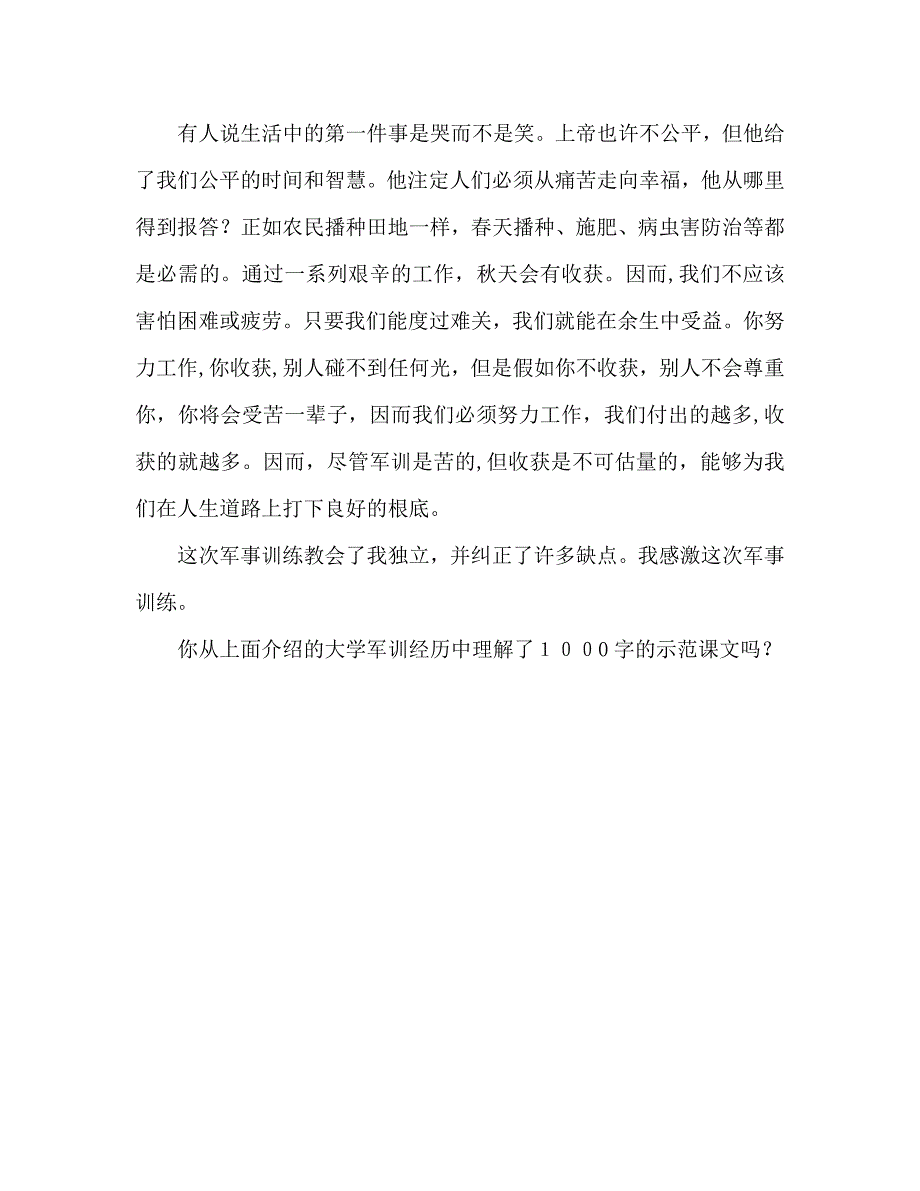 有人说生活中的第一件事是哭而不是笑。上帝也许不公平，但他给了我们公平的时间和智慧。他注定人们必须从痛苦走向幸福，他从哪里得到报答？正如农民播种田地一样，春天播种、施肥、病虫害防治等都是必需的。通过一系列艰辛的工作，秋天会有收获。因而,我们不应该害怕困难或疲劳。只要我们能度过难关，我们就能在余生中受益。你努力工作,你收获,别人碰不到任何光，但是假如你不收获，别人不会尊重你，你将会受苦一辈子，因而我们必须努力工作，我们付出的越多,收获的就越多。因而，尽管军训是苦的,但收获是不可估量的，能够为我们在人生道路上打下良好的根底。

这次军事训练教会了我独立，并纠正了许多缺点。我感激这次军事训练。

你从上面介绍的大学军训经历中理解了１０００字的示范课文吗？